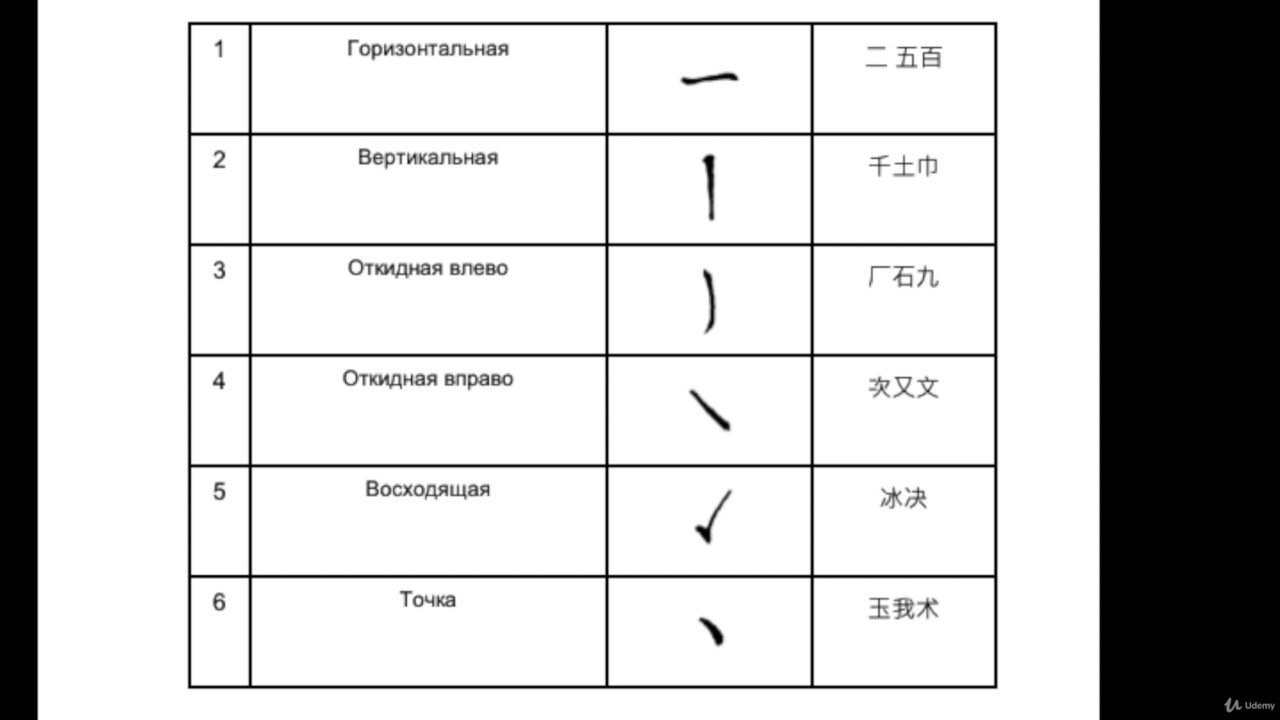 | 1 | Горизонтальная | 一 | 二 五百 |
|---|---|---|---|
| 2 | Вертикальная | 丨 | 千土巾 |
| 3 | Откидная влево | 丿 | 厂石九 |
| 4 | Откидная вправо | ㇏ | 次又文 |
| 5 | Восходящая | ㇀ | 冰决 |
| 6 | Точка | 丶 | 玉我术 |

Udemy